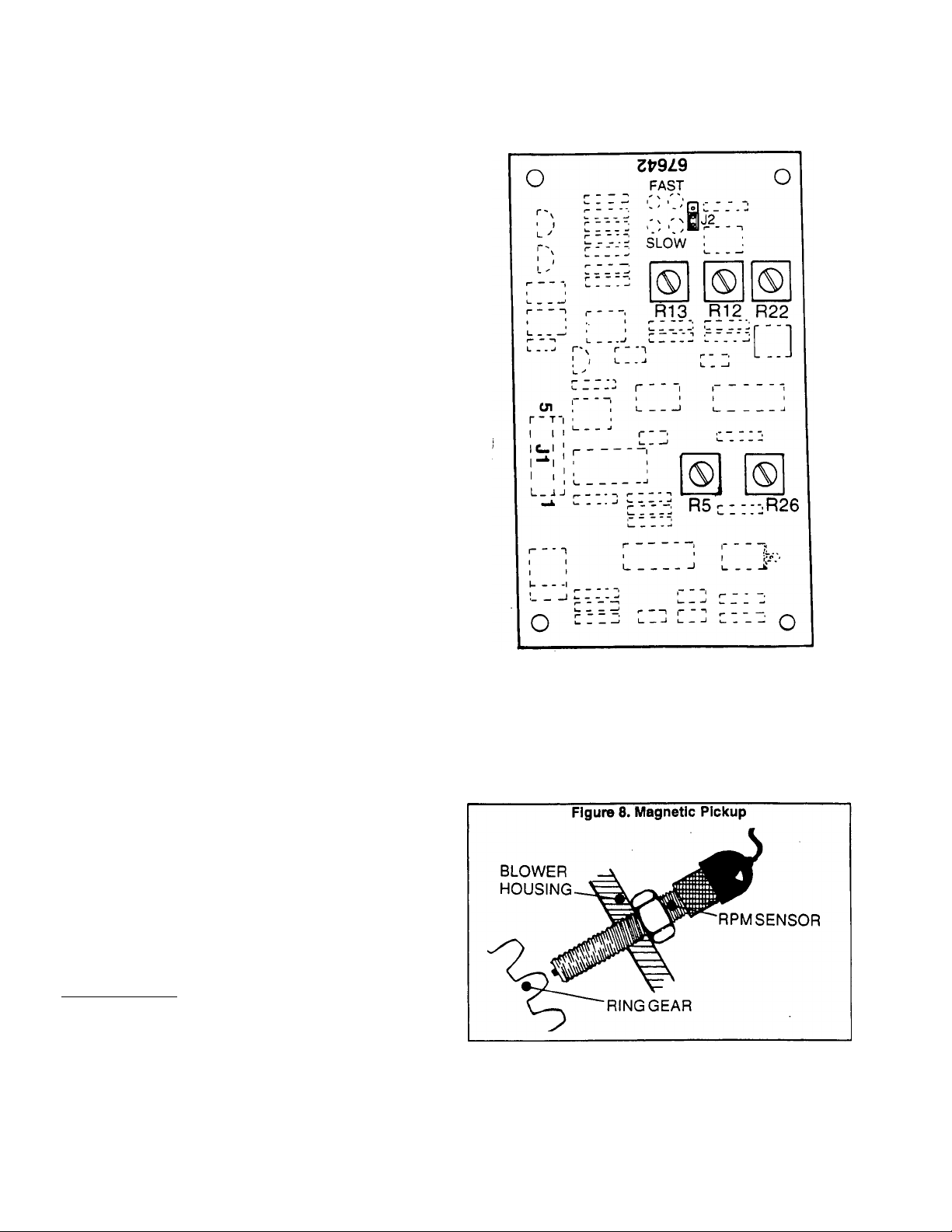 67642

FAST

J2

SLOW

R13 R12 R22

5

J1

1

R5 R26

Figure 8. Magnetic Pickup

BLOWER HOUSING

RPM SENSOR

RING GEAR